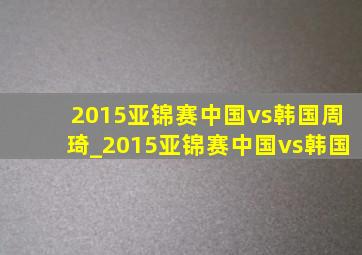 2015亚锦赛中国vs韩国周琦_2015亚锦赛中国vs韩国